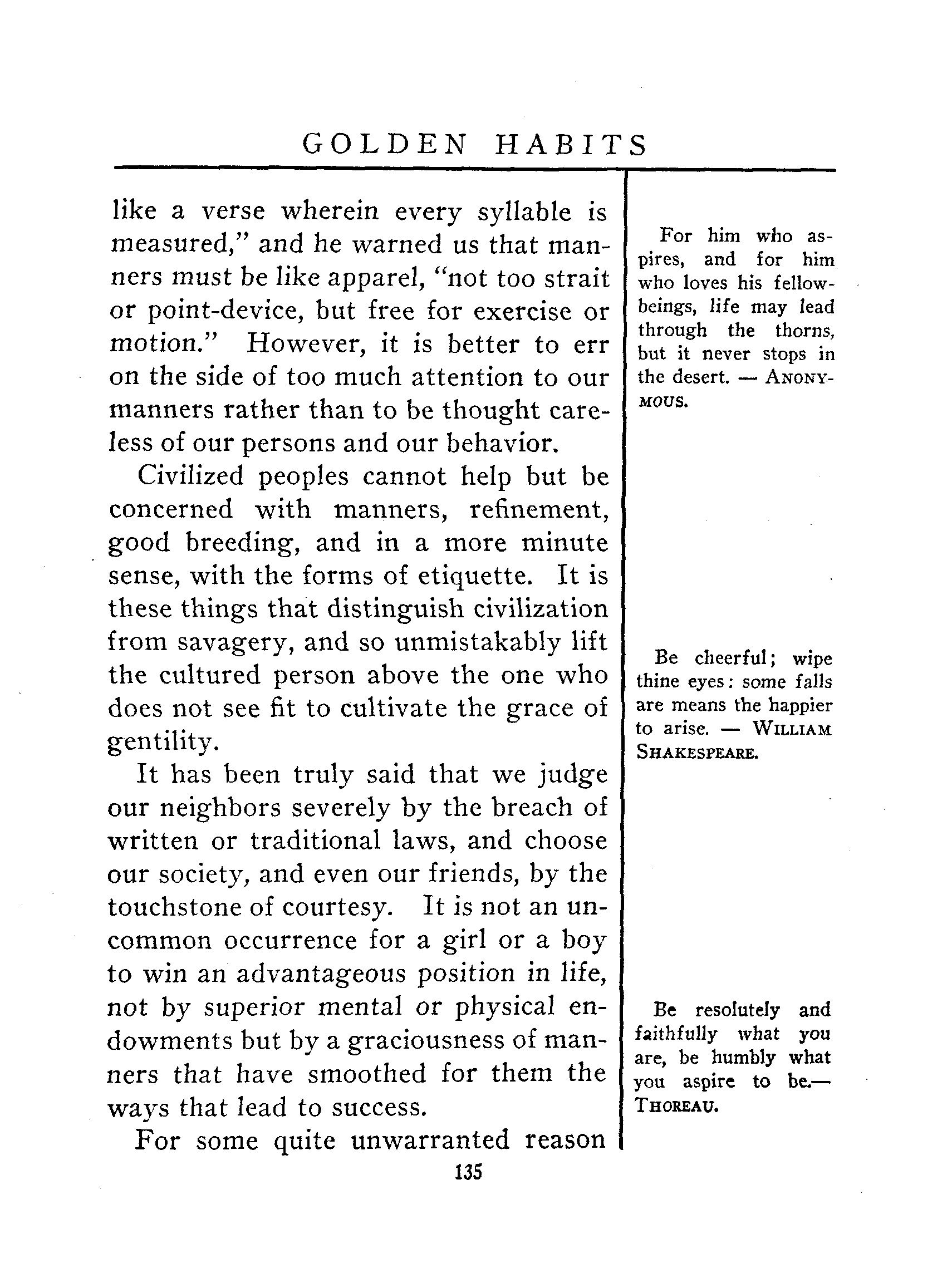 GOLDEN HABITS

like a verse wherein every syllable is measured," and he warned us that manners must be like apparel, "not too strait or point-device, but free for exercise or motion." However, it is better to err on the side of too much attention to our manners rather than to be thought careless of our persons and our behavior.

Civilized peoples cannot help but be concerned with manners, refinement, good breeding, and in a more minute sense, with the forms of etiquette. It is these things that distinguish civilization from savagery, and so unmistakably lift the cultured person above the one who does not see fit to cultivate the grace of gentility.

It has been truly said that we judge our neighbors severely by the breach of written or traditional laws, and choose our society, and even our friends, by the touchstone of courtesy. It is not an uncommon occurrence for a girl or a boy to win an advantageous position in life, not by superior mental or physical endowments but by a graciousness of manners that have smoothed for them the ways that lead to success.

For some quite unwarranted reason

For him who aspires, and for him who loves his fellow-beings, life may lead through the thorns, but it never stops in the desert. — ANONYMOUS.

Be cheerful; wipe thine eyes: some falls are means the happier to arise. — WILLIAM SHAKESPEARE.

Be resolutely and faithfully what you are, be humbly what you aspire to be.— THOREAU.

135